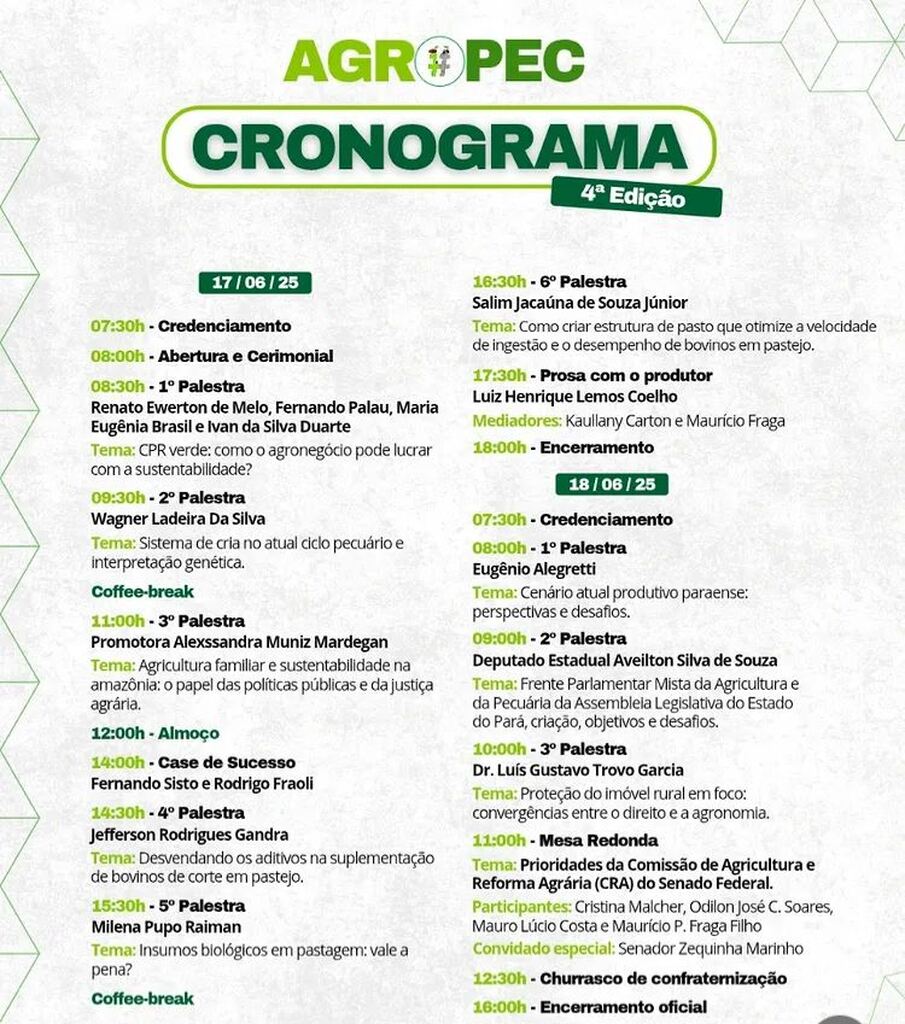 AGROPEC

CRONOGRAMA

4ª Edição

17 / 06 / 25

07:30h - Credenciamento

08:00h - Abertura e Cerimonial

08:30h - 1º Palestra
Renato Ewerton de Melo, Fernando Palau, Maria Eugênia Brasil e Ivan da Silva Duarte
Tema: CPR verde: como o agronegócio pode lucrar com a sustentabilidade?

09:30h - 2º Palestra
Wagner Ladeira Da Silva
Tema: Sistema de cria no atual ciclo pecuário e interpretação genética.

Coffee-break

11:00h - 3º Palestra
Promotora Alexssandra Muniz Mardegan
Tema: Agricultura familiar e sustentabilidade na amazônia: o papel das políticas públicas e da justiça agrária.

12:00h - Almoço

14:00h - Case de Sucesso
Fernando Sisto e Rodrigo Fraoli

14:30h - 4º Palestra
Jefferson Rodrigues Gandra
Tema: Desvendando os aditivos na suplementação de bovinos de corte em pastejo.

15:30h - 5º Palestra
Milena Pupo Raiman
Tema: Insumos biológicos em pastagem: vale a pena?

Coffee-break

16:30h - 6º Palestra
Salim Jacaúna de Souza Júnior
Tema: Como criar estrutura de pasto que otimize a velocidade de ingestão e o desempenho de bovinos em pastejo.

17:30h - Prosa com o produtor
Luiz Henrique Lemos Coelho
Mediadores: Kaullany Carton e Maurício Fraga

18:00h - Encerramento

18 / 06 / 25

07:30h - Credenciamento

08:00h - 1º Palestra
Eugênio Alegretti
Tema: Cenário atual produtivo paraense: perspectivas e desafios.

09:00h - 2º Palestra
Deputado Estadual Aveilton Silva de Souza
Tema: Frente Parlamentar Mista da Agricultura e da Pecuária da Assembleia Legislativa do Estado do Pará, criação, objetivos e desafios.

10:00h - 3º Palestra
Dr. Luís Gustavo Trovo Garcia
Tema: Proteção do imóvel rural em foco: convergências entre o direito e a agronomia.

11:00h - Mesa Redonda
Tema: Prioridades da Comissão de Agricultura e Reforma Agrária (CRA) do Senado Federal.
Participantes: Cristina Malcher, Odilon José C. Soares, Mauro Lúcio Costa e Maurício P. Fraga Filho
Convidado especial: Senador Zequinha Marinho

12:30h - Churrasco de confraternização

16:00h - Encerramento oficial